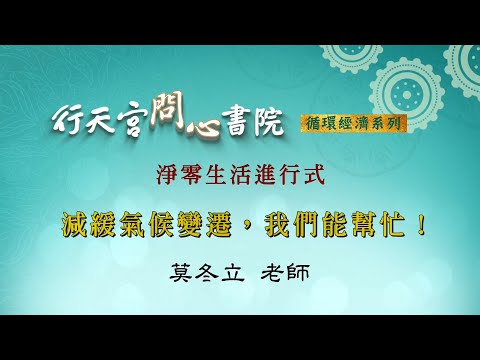 行天宮問心書院 循環經濟系列

淨零生活進行式

減緩氣候變遷，我們能幫忙！

莫冬立 老師